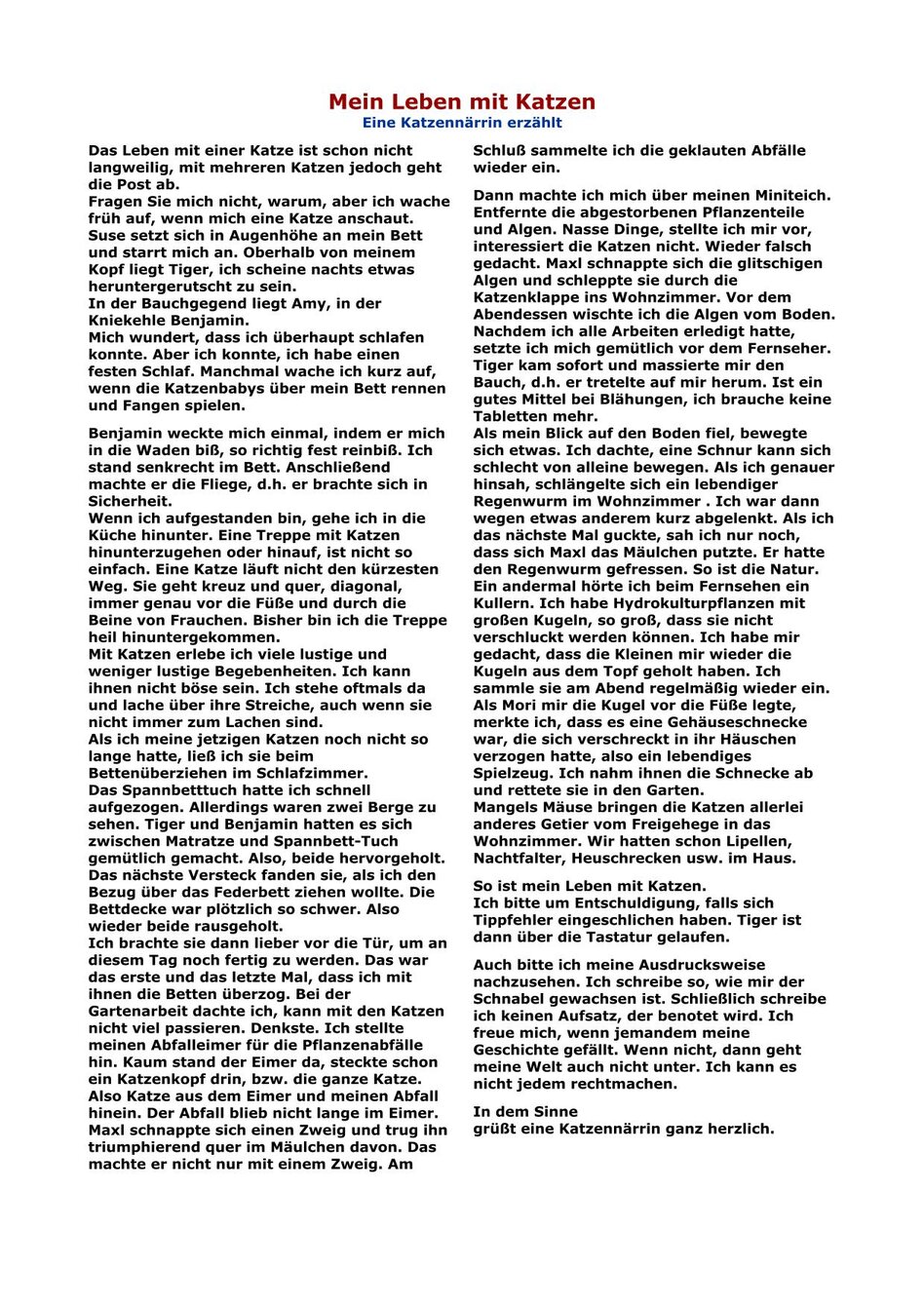 Mein Leben mit Katzen
Eine Katzennärrin erzählt

Das Leben mit einer Katze ist schon nicht langweilig, mit mehreren Katzen jedoch geht die Post ab.
Fragen Sie mich nicht, warum, aber ich wache früh auf, wenn mich eine Katze anschaut. Suse setzt sich in Augenhöhe an mein Bett und starrt mich an. Oberhalb von meinem Kopf liegt Tiger, ich scheine nachts etwas heruntergerutscht zu sein.
In der Bauchgegend liegt Amy, in der Kniekehle Benjamin.
Mich wundert, dass ich überhaupt schlafen konnte. Aber ich konnte, ich habe einen festen Schlaf. Manchmal wache ich kurz auf, wenn die Katzenbabys über mein Bett rennen und Fangen spielen.

Benjamin weckte mich einmal, indem er mich in die Waden biß, so richtig fest reinbiß. Ich stand senkrecht im Bett. Anschließend machte er die Fliege, d.h. er brachte sich in Sicherheit.
Wenn ich aufgestanden bin, gehe ich in die Küche hinunter. Eine Treppe mit Katzen hinunterzugehen oder hinauf, ist nicht so einfach. Eine Katze läuft nicht den kürzesten Weg. Sie geht kreuz und quer, diagonal, immer genau vor die Füße und durch die Beine von Frauchen. Bisher bin ich die Treppe heil hinuntergekommen.
Mit Katzen erlebe ich viele lustige und weniger lustige Begebenheiten. Ich kann ihnen nicht böse sein. Ich stehe oftmals da und lache über ihre Streiche, auch wenn sie nicht immer zum Lachen sind.
Als ich meine jetzigen Katzen noch nicht so lange hatte, ließ ich sie beim Bettenüberziehen im Schlafzimmer.
Das Spannbetttuch hatte ich schnell aufgezogen. Allerdings waren zwei Berge zu sehen. Tiger und Benjamin hatten es sich zwischen Matratze und Spannbett-Tuch gemütlich gemacht. Also, beide hervorgeholt. Das nächste Versteck fanden sie, als ich den Bezug über das Federbett ziehen wollte. Die Bettdecke war plötzlich so schwer. Also wieder beide rausgeholt.
Ich brachte sie dann lieber vor die Tür, um an diesem Tag noch fertig zu werden. Das war das erste und das letzte Mal, dass ich mit ihnen die Betten überzog. Bei der Gartenarbeit dachte ich, kann mit den Katzen nicht viel passieren. Denkste. Ich stellte meinen Abfalleimer für die Pflanzenabfälle hin. Kaum stand der Eimer da, steckte schon ein Katzenkopf drin, bzw. die ganze Katze. Also Katze aus dem Eimer und meinen Abfall hinein. Der Abfall blieb nicht lange im Eimer. Maxl schnappte sich einen Zweig und trug ihn triumphierend quer im Mäulchen davon. Das machte er nicht nur mit einem Zweig. Am Schluß sammelte ich die geklauten Abfälle wieder ein.

Dann machte ich mich über meinen Miniteich. Entfernte die abgestorbenen Pflanzenteile und Algen. Nasse Dinge, stellte ich mir vor, interessiert die Katzen nicht. Wieder falsch gedacht. Maxl schnappte sich die glitschigen Algen und schleppte sie durch die Katzenklappe ins Wohnzimmer. Vor dem Abendessen wischte ich die Algen vom Boden. Nachdem ich alle Arbeiten erledigt hatte, setzte ich mich gemütlich vor dem Fernseher. Tiger kam sofort und massierte mir den Bauch, d.h. er tretelte auf mir herum. Ist ein gutes Mittel bei Blähungen, ich brauche keine Tabletten mehr.
Als mein Blick auf den Boden fiel, bewegte sich etwas. Ich dachte, eine Schnur kann sich schlecht von alleine bewegen. Als ich genauer hinsah, schlängelte sich ein lebendiger Regenwurm im Wohnzimmer . Ich war dann wegen etwas anderem kurz abgelenkt. Als ich das nächste Mal guckte, sah ich nur noch, dass sich Maxl das Mäulchen putzte. Er hatte den Regenwurm gefressen. So ist die Natur.
Ein andermal hörte ich beim Fernsehen ein Kullern. Ich habe Hydrokulturpflanzen mit großen Kugeln, so groß, dass sie nicht verschluckt werden können. Ich habe mir gedacht, dass die Kleinen mir wieder die Kugeln aus dem Topf geholt haben. Ich sammle sie am Abend regelmäßig wieder ein. Als Mori mir die Kugel vor die Füße legte, merkte ich, dass es eine Gehäuseschnecke war, die sich verschreckt in ihr Häuschen verzogen hatte, also ein lebendiges Spielzeug. Ich nahm ihnen die Schnecke ab und rettete sie in den Garten.
Mangels Mäuse bringen die Katzen allerlei anderes Getier vom Freigehege in das Wohnzimmer. Wir hatten schon Lipellen, Nachtfalter, Heuschrecken usw. im Haus.

So ist mein Leben mit Katzen.
Ich bitte um Entschuldigung, falls sich Tippfehler eingeschlichen haben. Tiger ist dann über die Tastatur gelaufen.

Auch bitte ich meine Ausdrucksweise nachzusehen. Ich schreibe so, wie mir der Schnabel gewachsen ist. Schließlich schreibe ich keinen Aufsatz, der benotet wird. Ich freue mich, wenn jemandem meine Geschichte gefällt. Wenn nicht, dann geht meine Welt auch nicht unter. Ich kann es nicht jedem rechtmachen.

In dem Sinne
grüßt eine Katzennärrin ganz herzlich.